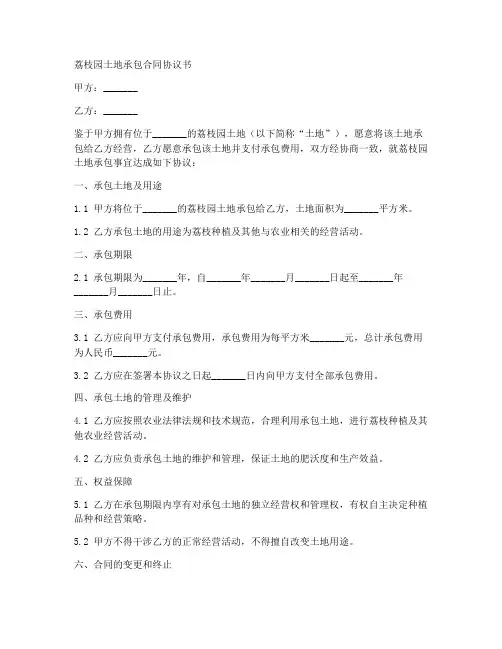 荔枝园土地承包合同协议书

甲方：_______

乙方：_______

鉴于甲方拥有位于_______的荔枝园土地（以下简称“土地”），愿意将该土地承包给乙方经营，乙方愿意承包该土地并支付承包费用，双方经协商一致，就荔枝园土地承包事宜达成如下协议：

一、承包土地及用途

1.1 甲方将位于_______的荔枝园土地承包给乙方，土地面积为_______平方米。

1.2 乙方承包土地的用途为荔枝种植及其他与农业相关的经营活动。

二、承包期限

2.1 承包期限为_______年，自_______年_______月_______日起至_______年_______月_______日止。

三、承包费用

3.1 乙方应向甲方支付承包费用，承包费用为每平方米_______元，总计承包费用为人民币_______元。

3.2 乙方应在签署本协议之日起_______日内向甲方支付全部承包费用。

四、承包土地的管理及维护

4.1 乙方应按照农业法律法规和技术规范，合理利用承包土地，进行荔枝种植及其他农业经营活动。

4.2 乙方应负责承包土地的维护和管理，保证土地的肥沃度和生产效益。

五、权益保障

5.1 乙方在承包期限内享有对承包土地的独立经营权和管理权，有权自主决定种植品种和经营策略。

5.2 甲方不得干涉乙方的正常经营活动，不得擅自改变土地用途。

六、合同的变更和终止